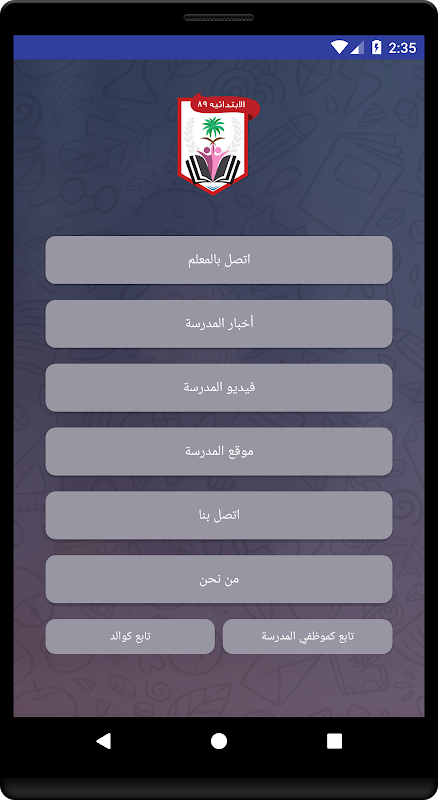 2:35

الابتدائيه ٨٩

اتصل بالمعلم

أخبار المدرسة

فيديو المدرسة

موقع المدرسة

اتصل بنا

من نحن

تابع كموظفي المدرسة

تابع كوالد